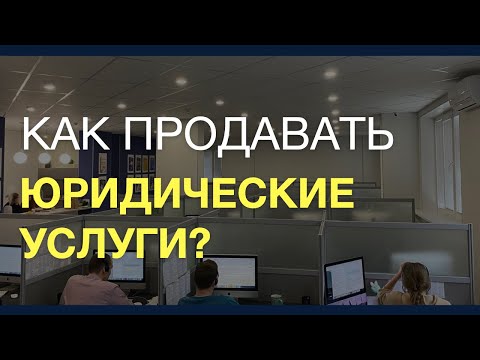 КАК ПРОДАВАТЬ
ЮРИДИЧЕСКИЕ
УСЛУГИ?